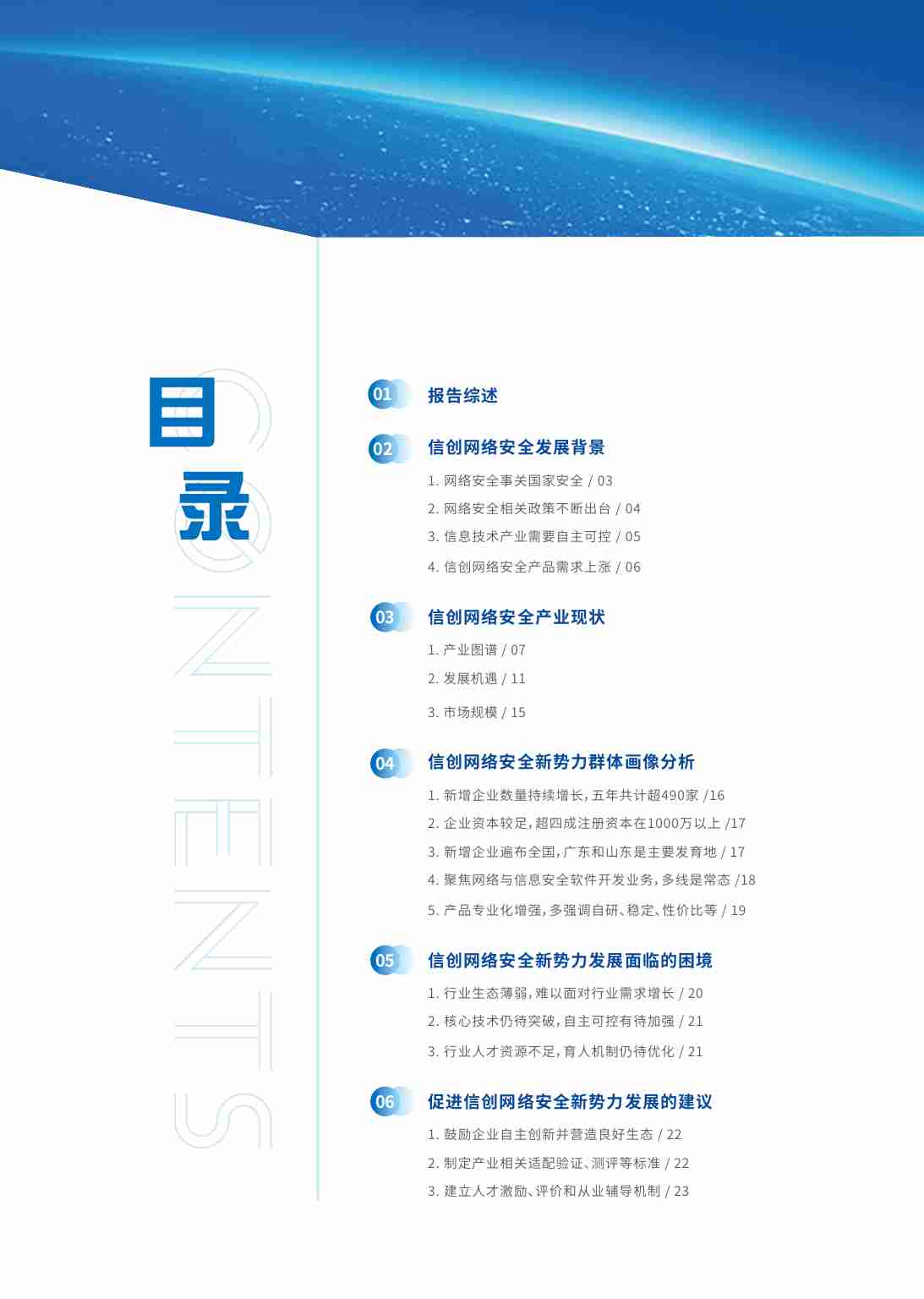 目录
CONTENTS

01 报告综述

02 信创网络安全发展背景
1. 网络安全事关国家安全 / 03
2. 网络安全相关政策不断出台 / 04
3. 信息技术产业需要自主可控 / 05
4. 信创网络安全产品需求上涨 / 06

03 信创网络安全产业现状
1. 产业图谱 / 07
2. 发展机遇 / 11
3. 市场规模 / 15

04 信创网络安全新势力群体画像分析
1. 新增企业数量持续增长，五年共计超490家 /16
2. 企业资本较足，超四成注册资本在1000万以上 /17
3. 新增企业遍布全国，广东和山东是主要发育地 / 17
4. 聚焦网络与信息安全软件开发业务，多线是常态 /18
5. 产品专业化增强，多强调自研、稳定、性价比等 / 19

05 信创网络安全新势力发展面临的困境
1. 行业生态薄弱，难以面对行业需求增长 / 20
2. 核心技术仍待突破，自主可控有待加强 / 21
3. 行业人才资源不足，育人机制仍待优化 / 21

06 促进信创网络安全新势力发展的建议
1. 鼓励企业自主创新并营造良好生态 / 22
2. 制定产业相关适配验证、测评等标准 / 22
3. 建立人才激励、评价和从业辅导机制 / 23